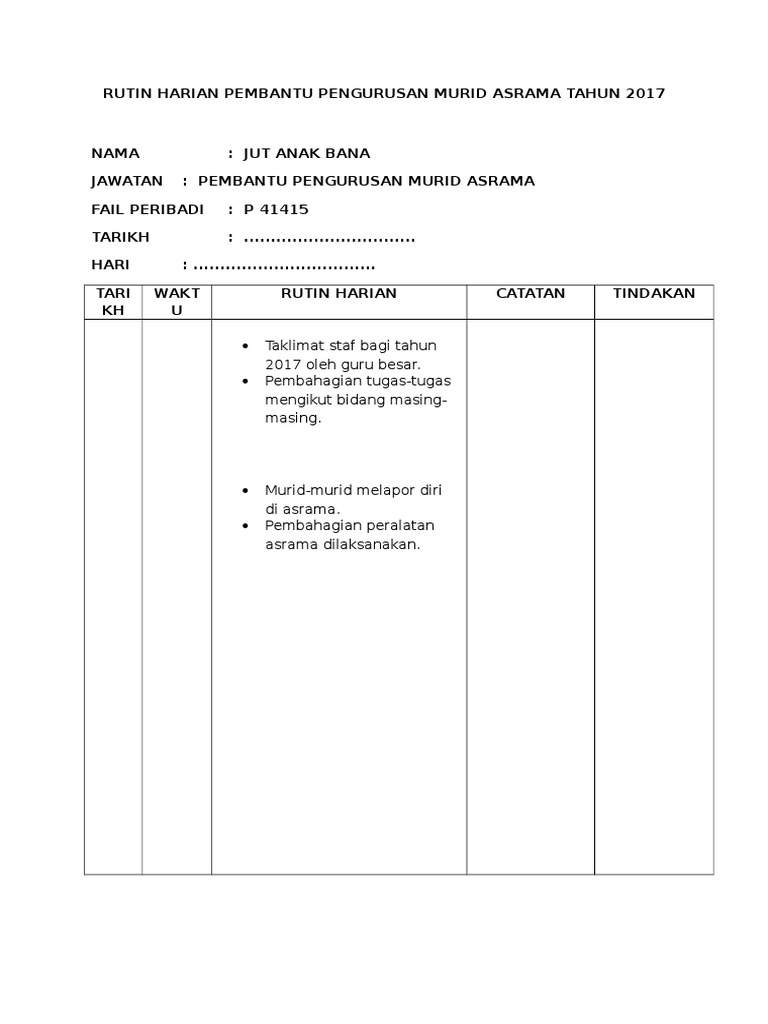 RUTIN HARIAN PEMBANTU PENGURUSAN MURID ASRAMA TAHUN 2017

NAMA : JUT ANAK BANA

JAWATAN : PEMBANTU PENGURUSAN MURID ASRAMA

FAIL PERIBADI : P 41415

TARIKH : ...............................

HARI : .................................

| TARIKH | WAKTU | RUTIN HARIAN | CATATAN | TINDAKAN |
|---|---|---|---|---|
| | | • Taklimat staf bagi tahun 2017 oleh guru besar. • Pembahagian tugas-tugas mengikut bidang masing-masing. • Murid-murid melapor diri di asrama. • Pembahagian peralatan asrama dilaksanakan. | | |